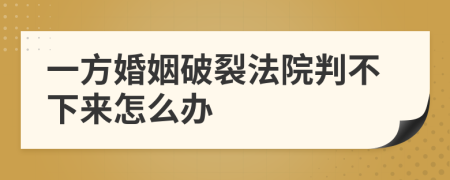 一方婚姻破裂法院判不下来怎么办